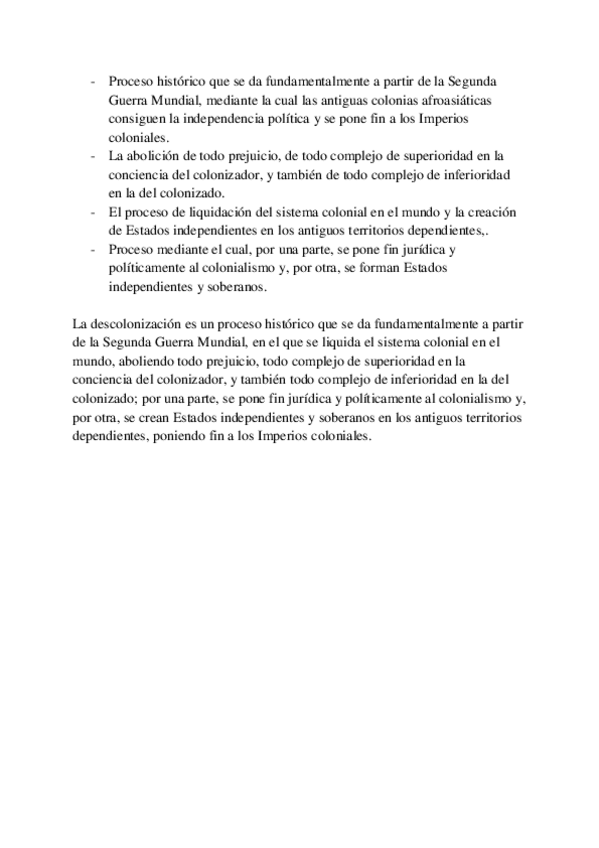 - Proceso histórico que se da fundamentalmente a partir de la Segunda Guerra Mundial, mediante la cual las antiguas colonias afroasiáticas consiguen la independencia política y se pone fin a los Imperios coloniales.
- La abolición de todo prejuicio, de todo complejo de superioridad en la conciencia del colonizador, y también de todo complejo de inferioridad en la del colonizado.
- El proceso de liquidación del sistema colonial en el mundo y la creación de Estados independientes en los antiguos territorios dependientes,.
- Proceso mediante el cual, por una parte, se pone fin jurídica y políticamente al colonialismo y, por otra, se forman Estados independientes y soberanos.

La descolonización es un proceso histórico que se da fundamentalmente a partir de la Segunda Guerra Mundial, en el que se liquida el sistema colonial en el mundo, aboliendo todo prejuicio, todo complejo de superioridad en la conciencia del colonizador, y también todo complejo de inferioridad en la del colonizado; por una parte, se pone fin jurídica y políticamente al colonialismo y, por otra, se crean Estados independientes y soberanos en los antiguos territorios dependientes, poniendo fin a los Imperios coloniales.